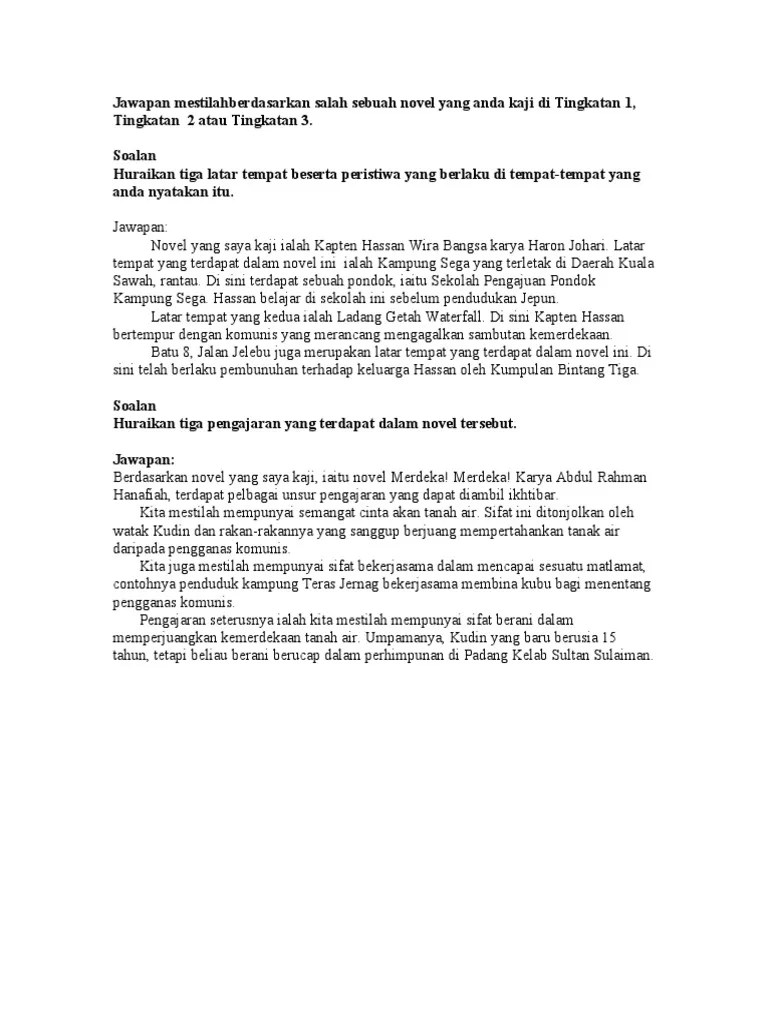 Jawapan mestilahberdasarkan salah sebuah novel yang anda kaji di Tingkatan 1, Tingkatan 2 atau Tingkatan 3.

Soalan
Huraikan tiga latar tempat beserta peristiwa yang berlaku di tempat-tempat yang anda nyatakan itu.

Jawapan:
Novel yang saya kaji ialah Kapten Hassan Wira Bangsa karya Haron Johari. Latar tempat yang terdapat dalam novel ini ialah Kampung Sega yang terletak di Daerah Kuala Sawah, rantau. Di sini terdapat sebuah pondok, iaitu Sekolah Pengajuan Pondok Kampung Sega. Hassan belajar di sekolah ini sebelum pendudukan Jepun.
Latar tempat yang kedua ialah Ladang Getah Waterfall. Di sini Kapten Hassan bertempur dengan komunis yang merancang mengagalkan sambutan kemerdekaan.
Batu 8, Jalan Jelebu juga merupakan latar tempat yang terdapat dalam novel ini. Di sini telah berlaku pembunuhan terhadap keluarga Hassan oleh Kumpulan Bintang Tiga.

Soalan
Huraikan tiga pengajaran yang terdapat dalam novel tersebut.

Jawapan:
Berdasarkan novel yang saya kaji, iaitu novel Merdeka! Merdeka! Karya Abdul Rahman Hanafiah, terdapat pelbagai unsur pengajaran yang dapat diambil ikhtibar.
Kita mestilah mempunyai semangat cinta akan tanah air. Sifat ini ditonjolkan oleh watak Kudin dan rakan-rakannya yang sanggup berjuang mempertahankan tanak air daripada pengganas komunis.
Kita juga mestilah mempunyai sifat bekerjasama dalam mencapai sesuatu matlamat, contohnya penduduk kampung Teras Jernag bekerjasama membina kubu bagi menentang pengganas komunis.
Pengajaran seterusnya ialah kita mestilah mempunyai sifat berani dalam memperjuangkan kemerdekaan tanah air. Umpamanya, Kudin yang baru berusia 15 tahun, tetapi beliau berani berucap dalam perhimpunan di Padang Kelab Sultan Sulaiman.